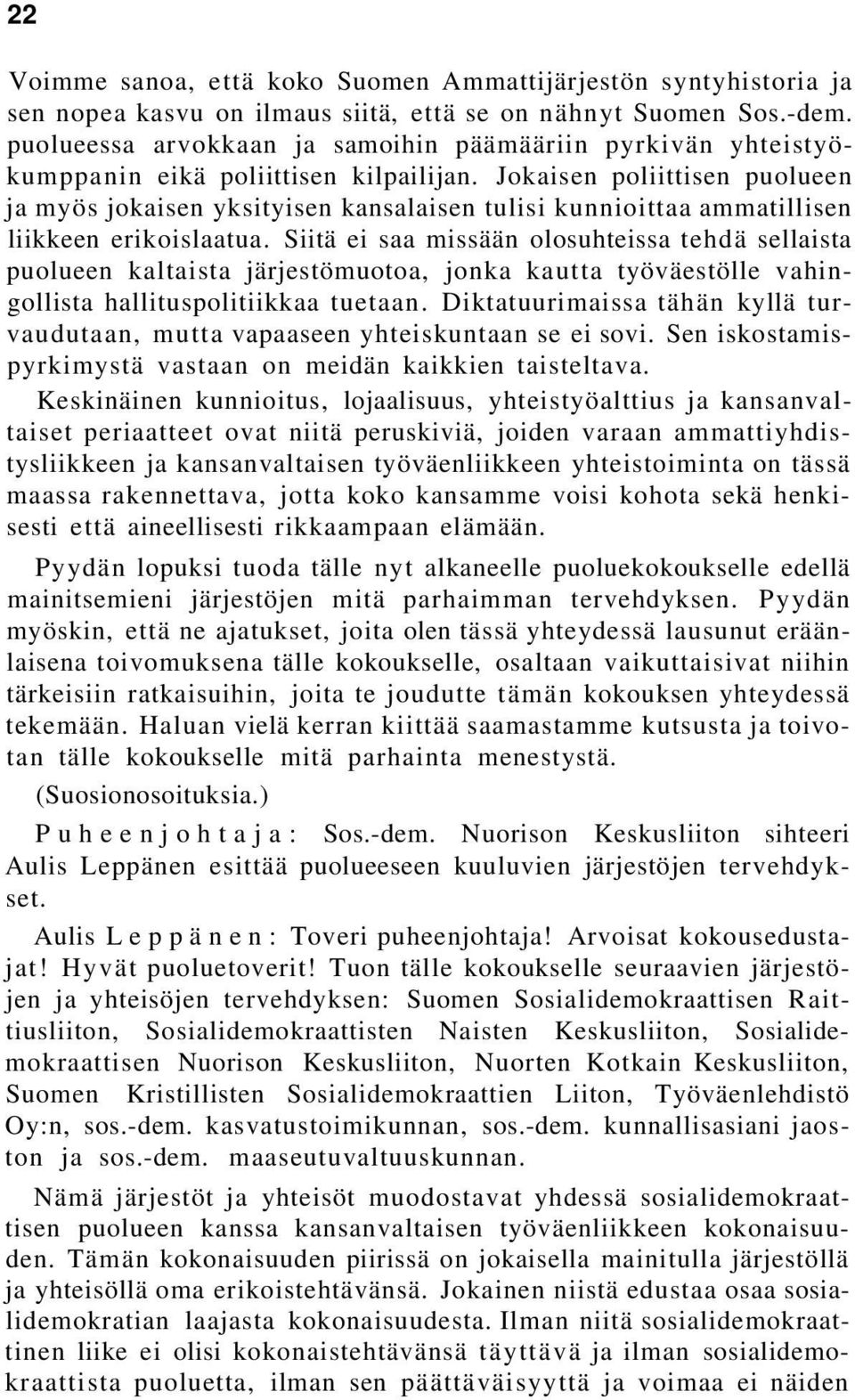 22

Voimme sanoa, että koko Suomen Ammattijärjestön syntyhistoria ja sen nopea kasvu on ilmaus siitä, että se on nähnyt Suomen Sos.-dem. puolueessa arvokkaan ja samoihin päämääriin pyrkivän yhteistyökumppanin eikä poliittisen kilpailijan. Jokaisen poliittisen puolueen ja myös jokaisen yksityisen kansalaisen tulisi kunnioittaa ammatillisen liikkeen erikoislaatua. Siitä ei saa missään olosuhteissa tehdä sellaista puolueen kaltaista järjestömuotoa, jonka kautta työväestölle vahingollista hallituspolitiikkaa tuetaan. Diktatuurimaissa tähän kyllä turvaudutaan, mutta vapaaseen yhteiskuntaan se ei sovi. Sen iskostamispyrkimystä vastaan on meidän kaikkien taisteltava.

Keskinäinen kunnioitus, lojaalisuus, yhteistyöalttius ja kansanvaltaiset periaatteet ovat niitä peruskiviä, joiden varaan ammattiyhdistysliikkeen ja kansanvaltaisen työväenliikkeen yhteistoiminta on tässä maassa rakennettava, jotta koko kansamme voisi kohota sekä henkisesti että aineellisesti rikkaampaan elämään.

Pyydän lopuksi tuoda tälle nyt alkaneelle puoluekokoukselle edellä mainitsemieni järjestöjen mitä parhaimman tervehdyksen. Pyydän myöskin, että ne ajatukset, joita olen tässä yhteydessä lausunut eräänlaisena toivomuksena tälle kokoukselle, osaltaan vaikuttaisivat niihin tärkeisiin ratkaisuihin, joita te joudutte tämän kokouksen yhteydessä tekemään. Haluan vielä kerran kiittää saamastamme kutsusta ja toivotan tälle kokoukselle mitä parhainta menestystä.

(Suosionosoituksia.)

Puheenjohtaja: Sos.-dem. Nuorison Keskusliiton sihteeri Aulis Leppänen esittää puolueeseen kuuluvien järjestöjen tervehdykset.

Aulis Leppänen: Toveri puheenjohtaja! Arvoisat kokousedustajat! Hyvät puoluetoverit! Tuon tälle kokoukselle seuraavien järjestöjen ja yhteisöjen tervehdyksen: Suomen Sosialidemokraattisen Raittiusliiton, Sosialidemokraattisten Naisten Keskusliiton, Sosialidemokraattisen Nuorison Keskusliiton, Nuorten Kotkain Keskusliiton, Suomen Kristillisten Sosialidemokraattien Liiton, Työväenlehdistö Oy:n, sos.-dem. kasvatustoimikunnan, sos.-dem. kunnallisasiani jaoston ja sos.-dem. maaseutuvaltuuskunnan.

Nämä järjestöt ja yhteisöt muodostavat yhdessä sosialidemokraattisen puolueen kanssa kansanvaltaisen työväenliikkeen kokonaisuuden. Tämän kokonaisuuden piirissä on jokaisella mainitulla järjestöllä ja yhteisöllä oma erikoistehtävänsä. Jokainen niistä edustaa osaa sosialidemokratian laajasta kokonaisuudesta. Ilman niitä sosialidemokraattinen liike ei olisi kokonaistehtävänsä täyttävä ja ilman sosialidemokraattista puoluetta, ilman sen päättäväisyyttä ja voimaa ei näiden